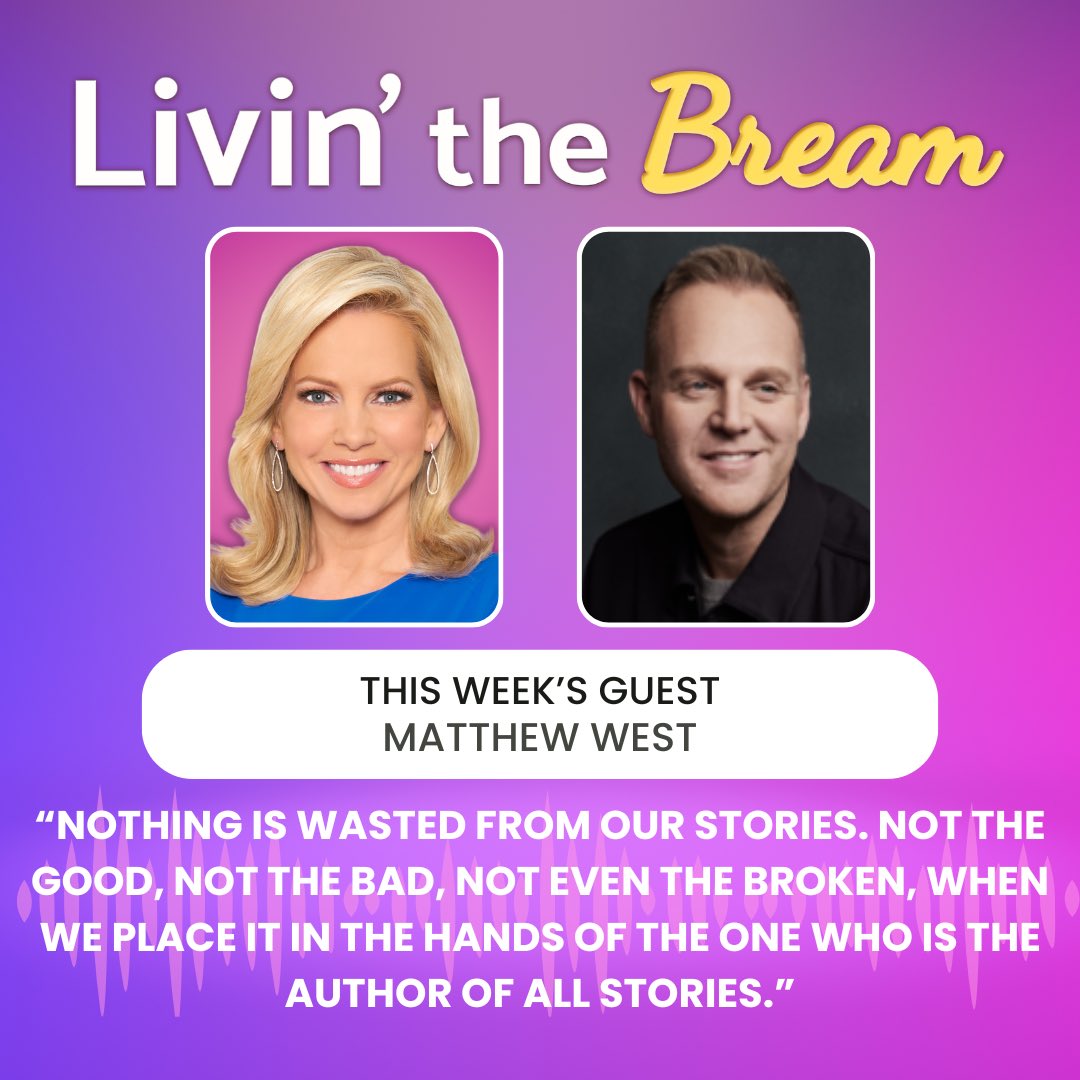 Livin' the Bream

THIS WEEK'S GUEST
MATTHEW WEST

"NOTHING IS WASTED FROM OUR STORIES. NOT THE GOOD, NOT THE BAD, NOT EVEN THE BROKEN, WHEN WE PLACE IT IN THE HANDS OF THE ONE WHO IS THE AUTHOR OF ALL STORIES."